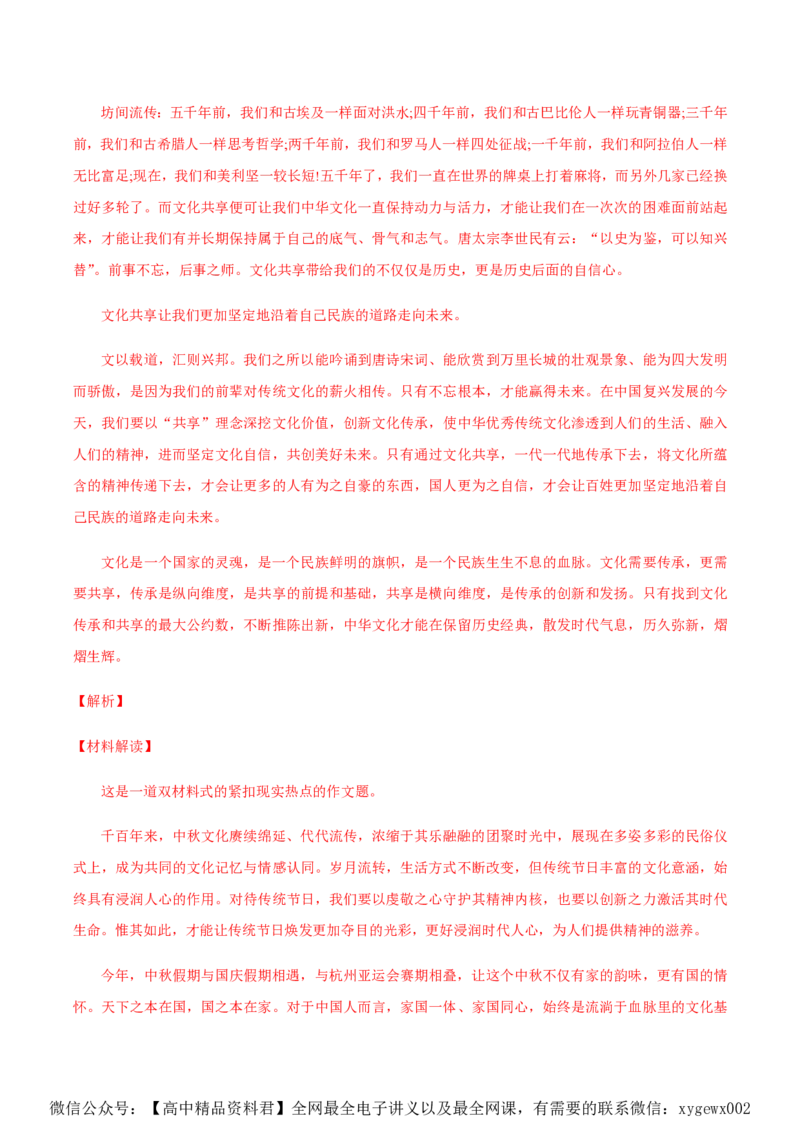 坊间流传：五千年前，我们和古埃及一样面对洪水;四千年前，我们和古巴比伦人一样玩青铜器;三千年前，我们和古希腊人一样思考哲学;两千年前，我们和罗马人一样四处征战;一千年前，我们和阿拉伯人一样无比富足;现在，我们和美利坚一较长短!五千年了，我们一直在世界的牌桌上打着麻将，而另外几家已经换过好多轮了。而文化共享便可让我们中华文化一直保持动力与活力，才能让我们在一次次的困难面前站起来，才能让我们有并长期保持属于自己的底气、骨气和志气。唐太宗李世民有云：“以史为鉴，可以知兴替”。前事不忘，后事之师。文化共享带给我们的不仅仅是历史，更是历史后面的自信心。

文化共享让我们更加坚定地沿着自己民族的道路走向未来。

文以载道，汇则兴邦。我们之所以能吟诵到唐诗宋词、能欣赏到万里长城的壮观景象、能为四大发明而骄傲，是因为我们的前辈对传统文化的薪火相传。只有不忘根本，才能赢得未来。在中国复兴发展的今天，我们要以“共享”理念深挖文化价值，创新文化传承，使中华优秀传统文化渗透到人们的生活、融入人们的精神，进而坚定文化自信，共创美好未来。只有通过文化共享，一代一代地传承下去，将文化所蕴含的精神传递下去，才会让更多的人有为之自豪的东西，国人更为之自信，才会让百姓更加坚定地沿着自己民族的道路走向未来。

文化是一个国家的灵魂，是一个民族鲜明的旗帜，是一个民族生生不息的血脉。文化需要传承，更需要共享，传承是纵向维度，是共享的前提和基础，共享是横向维度，是传承的创新和发扬。只有找到文化传承和共享的最大公约数，不断推陈出新，中华文化才能在保留历史经典，散发时代气息，历久弥新，熠熠生辉。

【解析】

【材料解读】

这是一道双材料式的紧扣现实热点的作文题。

千百年来，中秋文化赓续绵延、代代流传，浓缩于其乐融融的团聚时光中，展现在多姿多彩的民俗仪式上，成为共同的文化记忆与情感认同。岁月流转，生活方式不断改变，但传统节日丰富的文化意涵，始终具有浸润人心的作用。对待传统节日，我们要以虔敬之心守护其精神内核，也要以创新之力激活其时代生命。惟其如此，才能让传统节日焕发更加夺目的光彩，更好浸润时代人心，为人们提供精神的滋养。

今年，中秋假期与国庆假期相遇，与杭州亚运会赛期相叠，让这个中秋不仅有家的韵味，更有国的情怀。天下之本在国，国之本在家。对于中国人而言，家国一体、家国同心，始终是流淌于血脉里的文化基

微信公众号：【高中精品资料君】全网最全电子讲义以及最全网课，有需要的联系微信：xygewx002